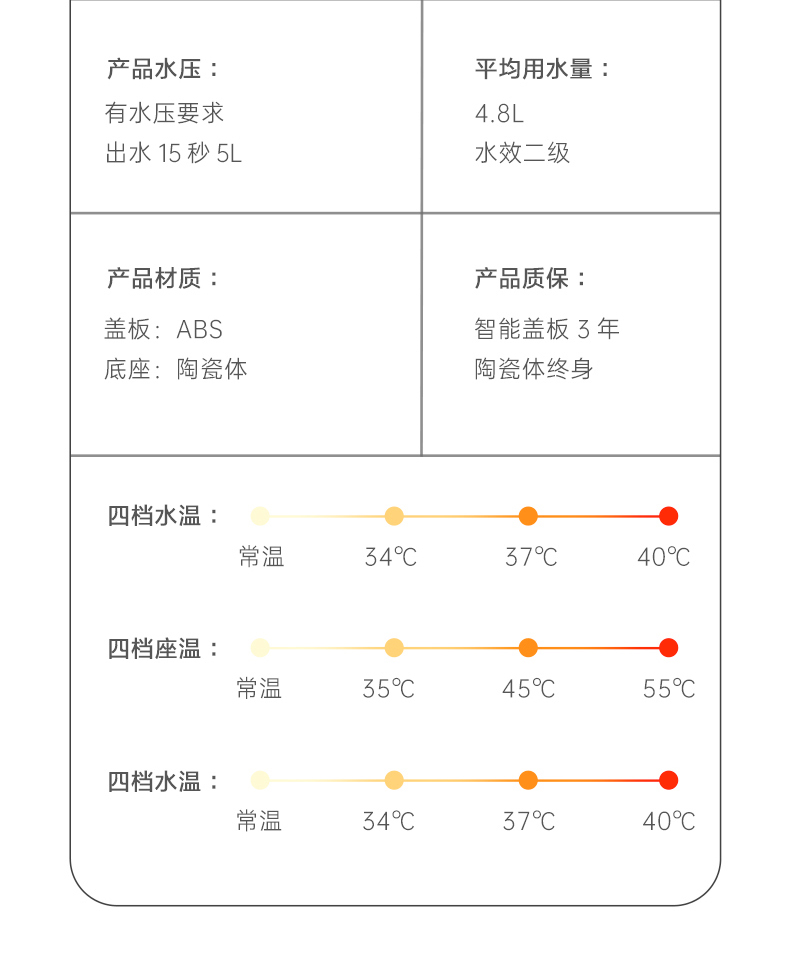 产品水压：
有水压要求
出水 15 秒 5L

平均用水量：
4.8L
水效二级

产品材质：
盖板：ABS
底座：陶瓷体

产品质保：
智能盖板 3 年
陶瓷体终身

四档水温：
常温 34℃ 37℃ 40℃

四档座温：
常温 35℃ 45℃ 55℃

四档水温：
常温 34℃ 37℃ 40℃